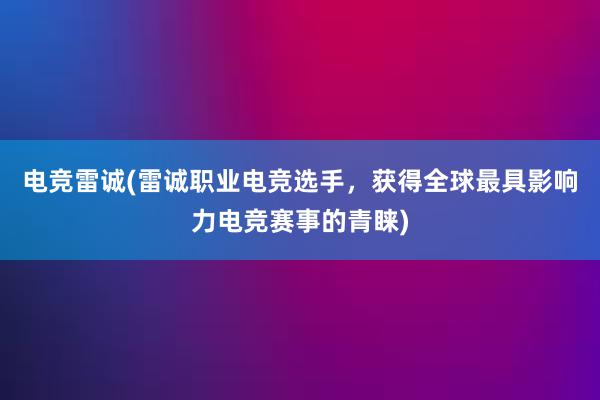 电竞雷诚(雷诚职业电竞选手，获得全球最具影响力电竞赛事的青睐)